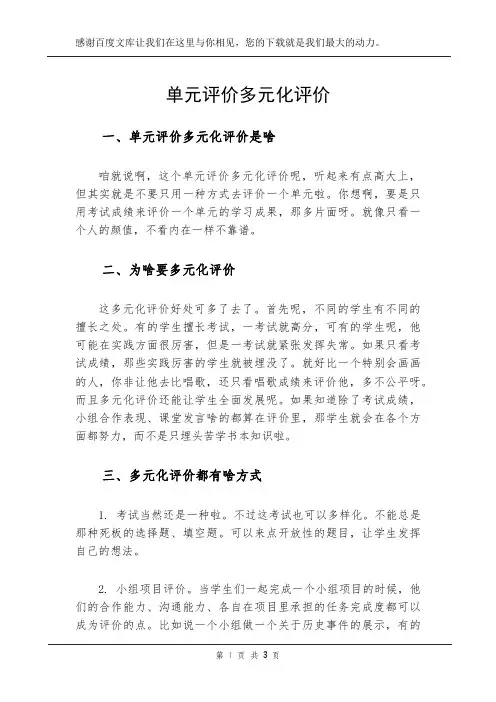 感谢百度文库让我们在这里与你相见，您的下载就是我们最大的动力。

单元评价多元化评价

一、单元评价多元化评价是啥

咱就说啊，这个单元评价多元化评价呢，听起来有点高大上，但其实就是不要只用一种方式去评价一个单元啦。你想啊，要是只用考试成绩来评价一个单元的学习成果，那多片面呀。就像只看一个人的颜值，不看内在一样不靠谱。

二、为啥要多元化评价

这多元化评价好处可多了去了。首先呢，不同的学生有不同的擅长之处。有的学生擅长考试，一考试就高分，可有的学生呢，他可能在实践方面很厉害，但是一考试就紧张发挥失常。如果只看考试成绩，那些实践厉害的学生就被埋没了。就好比一个特别会画画的人，你非让他去比唱歌，还只看唱歌成绩来评价他，多不公平呀。而且多元化评价还能让学生全面发展呢。如果知道除了考试成绩，小组合作表现、课堂发言啥的都算在评价里，那学生就会在各个方面都努力，而不是只埋头苦学书本知识啦。

三、多元化评价都有啥方式

1. 考试当然还是一种啦。不过这考试也可以多样化。不能总是那种死板的选择题、填空题。可以来点开放性的题目，让学生发挥自己的想法。

2. 小组项目评价。当学生们一起完成一个小组项目的时候，他们的合作能力、沟通能力、各自在项目里承担的任务完成度都可以成为评价的点。比如说一个小组做一个关于历史事件的展示，有的

第 1 页 共 3 页